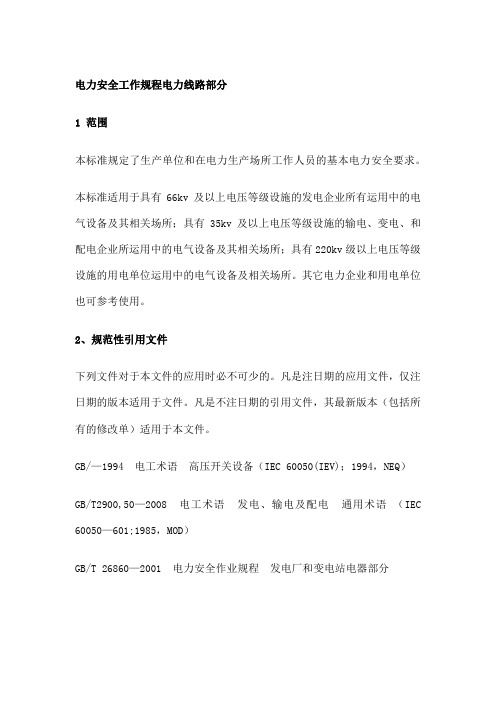 电力安全工作规程电力线路部分

1 范围

本标准规定了生产单位和在电力生产场所工作人员的基本电力安全要求。

本标准适用于具有 66kv 及以上电压等级设施的发电企业所有运用中的电气设备及其相关场所；具有 35kv 及以上电压等级设施的输电、变电、和配电企业所运用中的电气设备及其相关场所；具有220kv 级以上电压等级设施的用电单位运用中的电气设备及相关场所。其它电力企业和用电单位也可参考使用。

2、规范性引用文件

下列文件对于本文件的应用时必不可少的。凡是注日期的应用文件，仅注日期的版本适用于文件。凡是不注日期的引用文件，其最新版本（包括所有的修改单）适用于本文件。

GB/—1994 电工术语 高压开关设备（IEC 60050(IEV)；1994，NEQ）

GB/T2900,50—2008 电工术语 发电、输电及配电 通用术语 （IEC 60050—601;1985，MOD）

GB/T 26860—2001 电力安全作业规程 发电厂和变电站电器部分